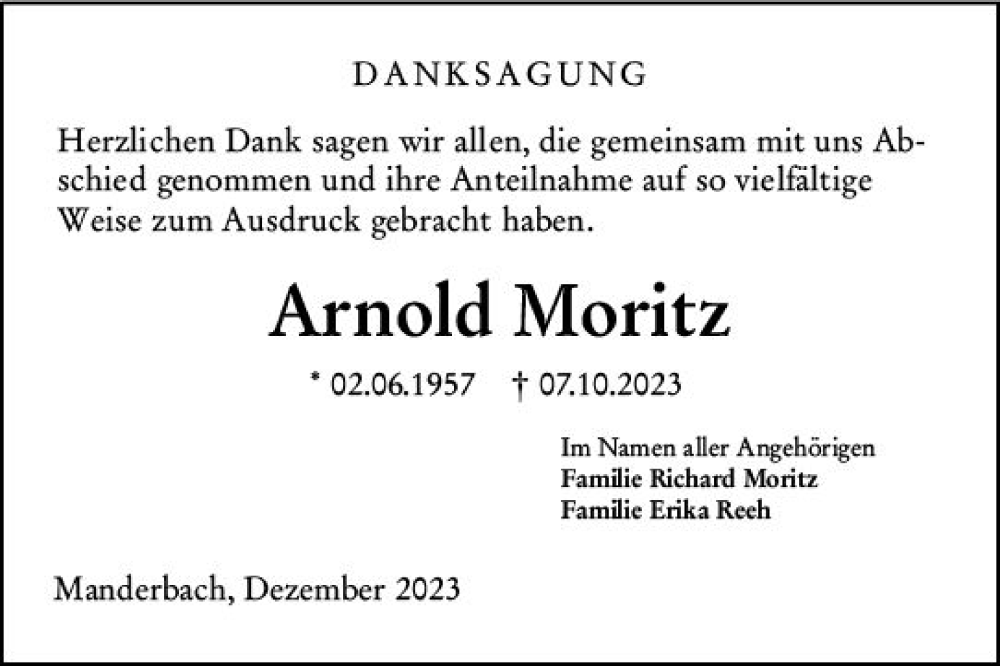 DANKSAGUNG

Herzlichen Dank sagen wir allen, die gemeinsam mit uns Abschied genommen und ihre Anteilnahme auf so vielfältige Weise zum Ausdruck gebracht haben.

Arnold Moritz

* 02.06.1957 † 07.10.2023

Im Namen aller Angehörigen
Familie Richard Moritz
Familie Erika Reeh

Manderbach, Dezember 2023